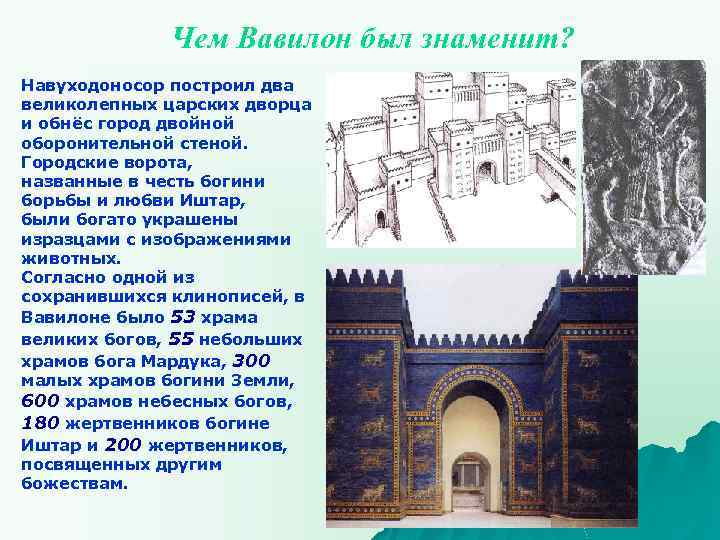 Чем Вавилон был знаменит?

Навуходоносор построил два великолепных царских дворца и обнёс город двойной оборонительной стеной. Городские ворота, названные в честь богини борьбы и любви Иштар, были богато украшены изразцами с изображениями животных.
Согласно одной из сохранившихся клинописей, в Вавилоне было 53 храма великих богов, 55 небольших храмов бога Мардука, 300 малых храмов богини Земли, 600 храмов небесных богов, 180 жертвенников богине Иштар и 200 жертвенников, посвященных другим божествам.